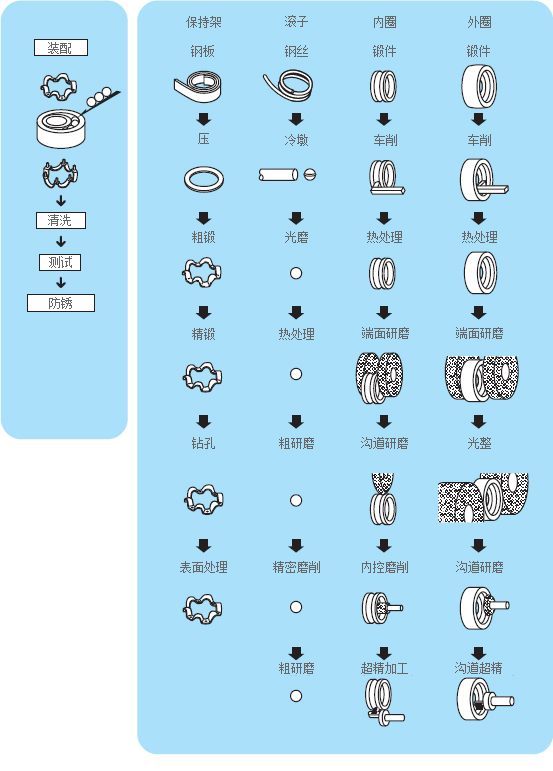 装配

清洗

测试

防锈

保持架
钢板
压
粗锻
精锻
钻孔
表面处理

滚子
钢丝
冷墩
光磨
热处理
粗研磨
精密磨削
粗研磨

内圈
锻件
车削
热处理
端面研磨
沟道研磨
内控磨削
超精加工

外圈
锻件
车削
热处理
端面研磨
光整
沟道研磨
沟道超精